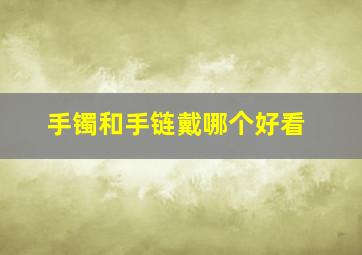 手镯和手链戴哪个好看